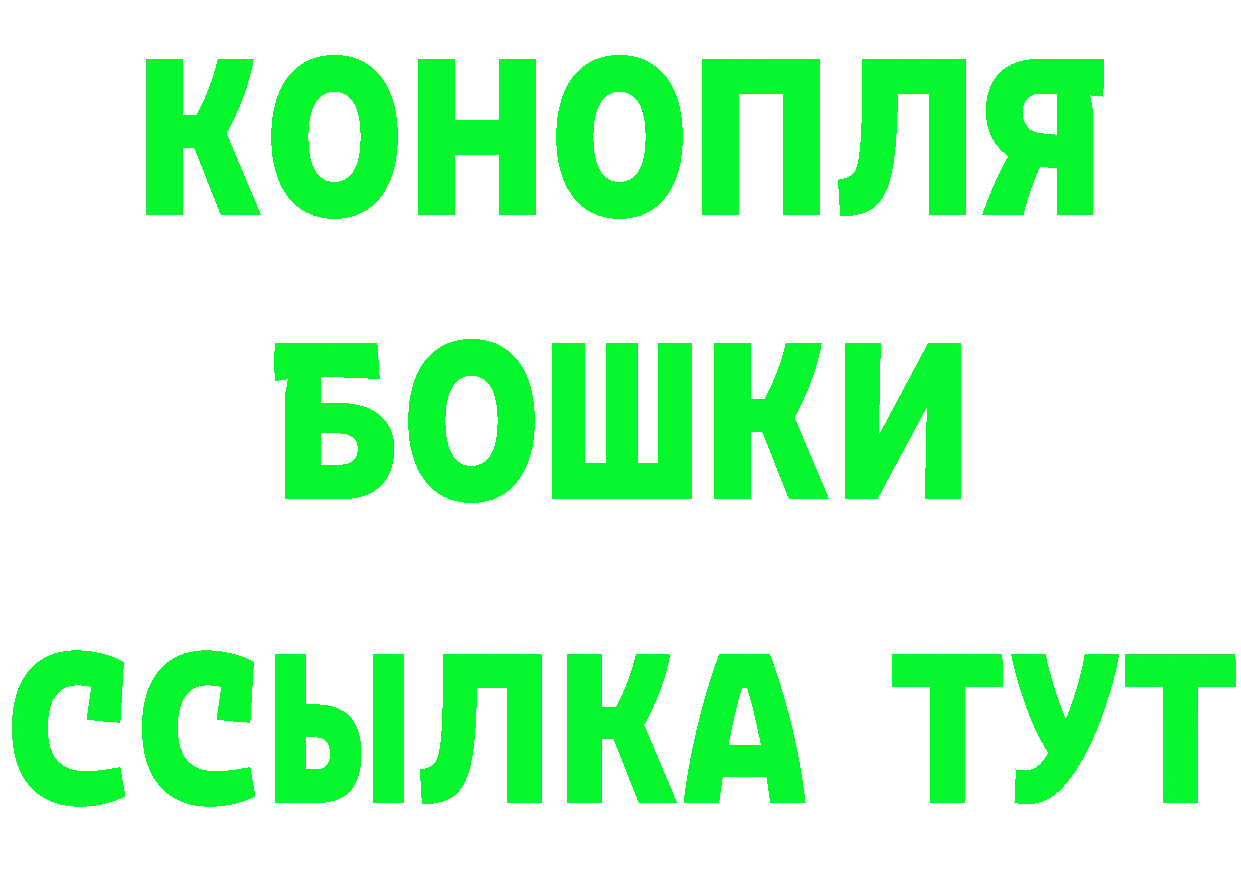 КОНОПЛЯ
БОШКИ
ССЫЛКА ТУТ